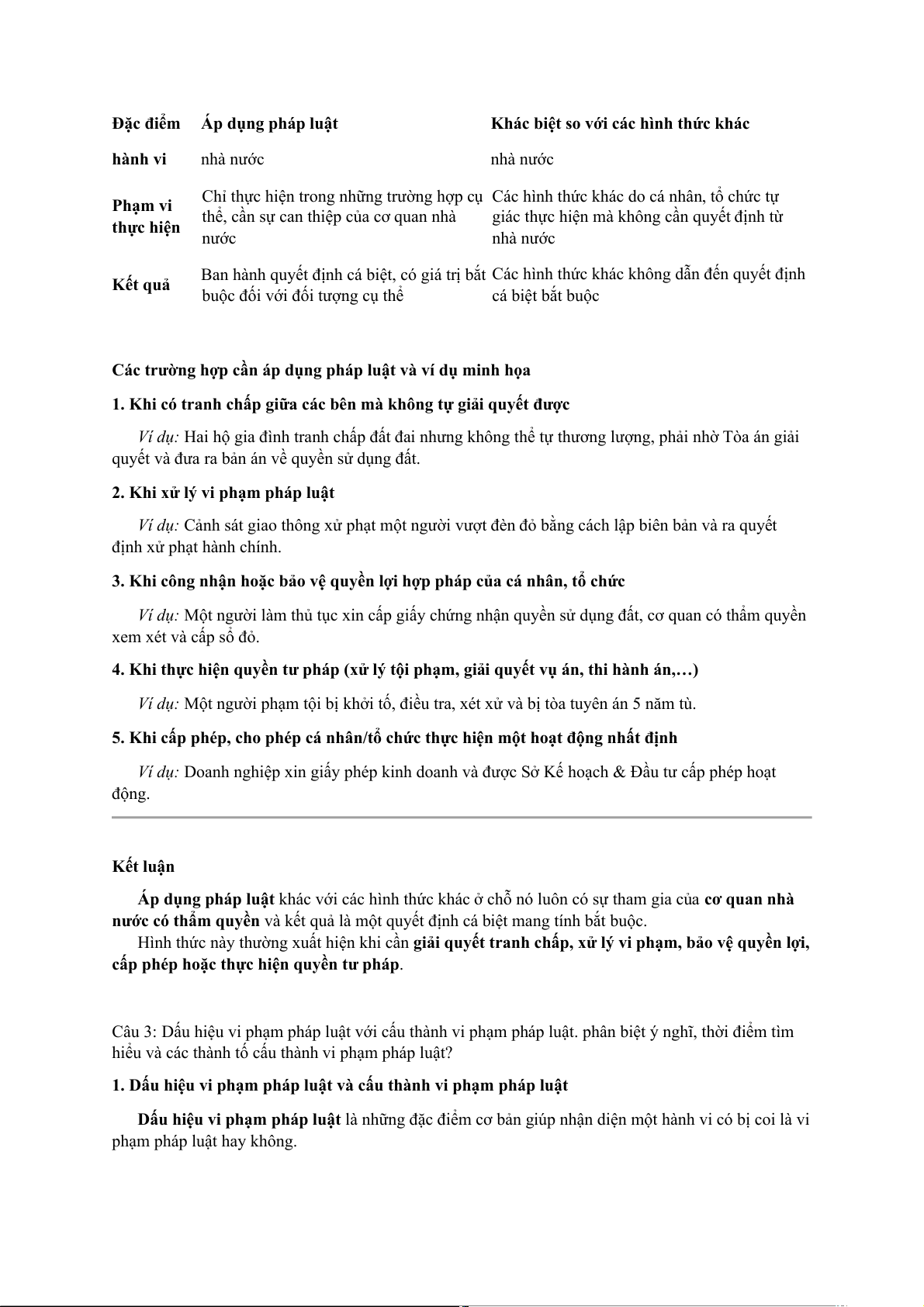 | Đặc điểm | Áp dụng pháp luật | Khác biệt so với các hình thức khác |
|---|---|---|
| hành vi | nhà nước | nhà nước |
| Phạm vi thực hiện | Chỉ thực hiện trong những trường hợp cụ thể, cần sự can thiệp của cơ quan nhà nước | Các hình thức khác do cá nhân, tổ chức tự giác thực hiện mà không cần quyết định từ nhà nước |
| Kết quả | Ban hành quyết định cá biệt, có giá trị bắt buộc đối với đối tượng cụ thể | Các hình thức khác không dẫn đến quyết định cá biệt bắt buộc |

Các trường hợp cần áp dụng pháp luật và ví dụ minh họa

1. Khi có tranh chấp giữa các bên mà không tự giải quyết được

Ví dụ: Hai hộ gia đình tranh chấp đất đai nhưng không thể tự thương lượng, phải nhờ Tòa án giải quyết và đưa ra bản án về quyền sử dụng đất.

2. Khi xử lý vi phạm pháp luật

Ví dụ: Cảnh sát giao thông xử phạt một người vượt đèn đỏ bằng cách lập biên bản và ra quyết định xử phạt hành chính.

3. Khi công nhận hoặc bảo vệ quyền lợi hợp pháp của cá nhân, tổ chức

Ví dụ: Một người làm thủ tục xin cấp giấy chứng nhận quyền sử dụng đất, cơ quan có thẩm quyền xem xét và cấp sổ đỏ.

4. Khi thực hiện quyền tư pháp (xử lý tội phạm, giải quyết vụ án, thi hành án,…)

Ví dụ: Một người phạm tội bị khởi tố, điều tra, xét xử và bị tòa tuyên án 5 năm tù.

5. Khi cấp phép, cho phép cá nhân/tổ chức thực hiện một hoạt động nhất định

Ví dụ: Doanh nghiệp xin giấy phép kinh doanh và được Sở Kế hoạch & Đầu tư cấp phép hoạt động.

Kết luận

Áp dụng pháp luật khác với các hình thức khác ở chỗ nó luôn có sự tham gia của cơ quan nhà nước có thẩm quyền và kết quả là một quyết định cá biệt mang tính bắt buộc.
Hình thức này thường xuất hiện khi cần giải quyết tranh chấp, xử lý vi phạm, bảo vệ quyền lợi, cấp phép hoặc thực hiện quyền tư pháp.

Câu 3: Dấu hiệu vi phạm pháp luật với cấu thành vi phạm pháp luật. phân biệt ý nghĩ, thời điểm tìm hiểu và các thành tố cấu thành vi phạm pháp luật?

1. Dấu hiệu vi phạm pháp luật và cấu thành vi phạm pháp luật

Dấu hiệu vi phạm pháp luật là những đặc điểm cơ bản giúp nhận diện một hành vi có bị coi là vi phạm pháp luật hay không.